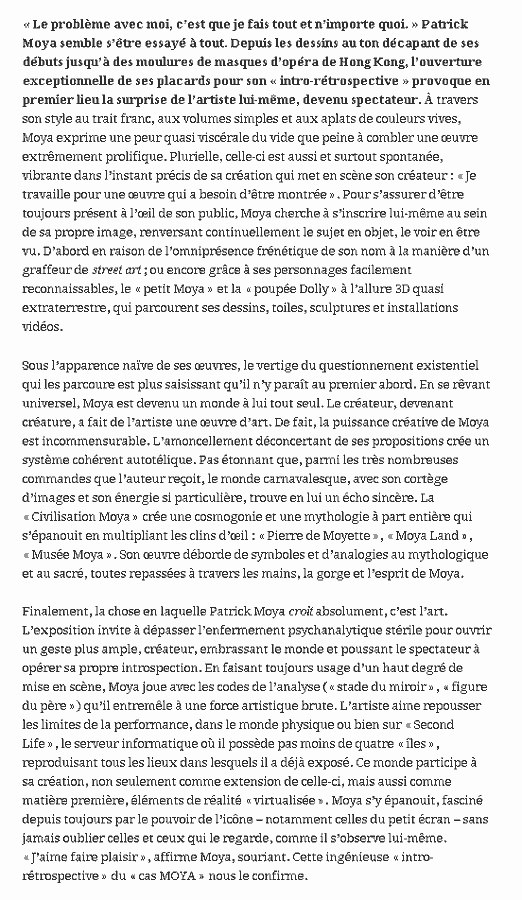 « Le problème avec moi, c'est que je fais tout et n'importe quoi. » Patrick Moya semble s'être essayé à tout. Depuis les dessins au ton décapant de ses débuts jusqu'à des moulures de masques d'opéra de Hong Kong, l'ouverture exceptionnelle de ses placards pour son « intro-rétrospective » provoque en premier lieu la surprise de l'artiste lui-même, devenu spectateur. À travers son style au trait franc, aux volumes simples et aux aplats de couleurs vives, Moya exprime une peur quasi viscérale du vide que peine à combler une œuvre extrêmement prolifique. Plurielle, celle-ci est aussi et surtout spontanée, vibrante dans l'instant précis de sa création qui met en scène son créateur : « Je travaille pour une œuvre qui a besoin d'être montrée ». Pour s'assurer d'être toujours présent à l'œil de son public, Moya cherche à s'inscrire lui-même au sein de sa propre image, renversant continuellement le sujet en objet, le voir en être vu. D'abord en raison de l'omniprésence frénétique de son nom à la manière d'un graffeur de street art ; ou encore grâce à ses personnages facilement reconnaissables, le « petit Moya » et la « poupée Dolly » à l'allure 3D quasi extraterrestre, qui parcourent ses dessins, toiles, sculptures et installations vidéos.

Sous l'apparence naïve de ses œuvres, le vertige du questionnement existentiel qui les parcoure est plus saisissant qu'il n'y paraît au premier abord. En se rêvant universel, Moya est devenu un monde à lui tout seul. Le créateur, devenant créature, a fait de l'artiste une œuvre d'art. De fait, la puissance créative de Moya est incommensurable. L'amoncellement déconcertant de ses propositions crée un système cohérent autotélique. Pas étonnant que, parmi les très nombreuses commandes que l'auteur reçoit, le monde carnavalesque, avec son cortège d'images et son énergie si particulière, trouve en lui un écho sincère. La « Civilisation Moya » crée une cosmogonie et une mythologie à part entière qui s'épanouit en multipliant les clins d'œil : « Pierre de Moyette », « Moya Land », « Musée Moya ». Son œuvre déborde de symboles et d'analogies au mythologique et au sacré, toutes repassées à travers les mains, la gorge et l'esprit de Moya.

Finalement, la chose en laquelle Patrick Moya croit absolument, c'est l'art. L'exposition invite à dépasser l'enfermement psychanalytique stérile pour ouvrir un geste plus ample, créateur, embrassant le monde et poussant le spectateur à opérer sa propre introspection. En faisant toujours usage d'un haut degré de mise en scène, Moya joue avec les codes de l'analyse (« stade du miroir », « figure du père ») qu'il entremêle à une force artistique brute. L'artiste aime repousser les limites de la performance, dans le monde physique ou bien sur « Second Life », le serveur informatique où il possède pas moins de quatre « îles », reproduisant tous les lieux dans lesquels il a déjà exposé. Ce monde participe à sa création, non seulement comme extension de celle-ci, mais aussi comme matière première, éléments de réalité « virtualisée ». Moya s'y épanouit, fasciné depuis toujours par le pouvoir de l'icône – notamment celles du petit écran – sans jamais oublier celles et ceux qui le regarde, comme il s'observe lui-même. « J'aime faire plaisir », affirme Moya, souriant. Cette ingénieuse « intro-rétrospective » du « cas MOYA » nous le confirme.